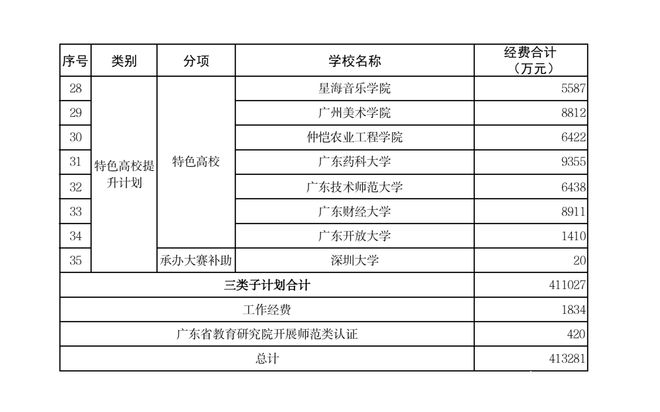 | 序号 | 类别 | 分项 | 学校名称 | 经费合计（万元） |
|---|---|---|---|---|
| 28 | 特色高校提升计划 | 特色高校 | 星海音乐学院 | 5587 |
| 29 | | | 广州美术学院 | 8812 |
| 30 | | | 仲恺农业工程学院 | 6422 |
| 31 | | | 广东药科大学 | 9355 |
| 32 | | | 广东技术师范大学 | 6438 |
| 33 | | | 广东财经大学 | 8911 |
| 34 | | | 广东开放大学 | 1410 |
| 35 | | 承办大赛补助 | 深圳大学 | 20 |
| 三类子计划合计 | | | | 411027 |
| 工作经费 | | | | 1834 |
| 广东省教育研究院开展师范类认证 | | | | 420 |
| 总计 | | | | 413281 |